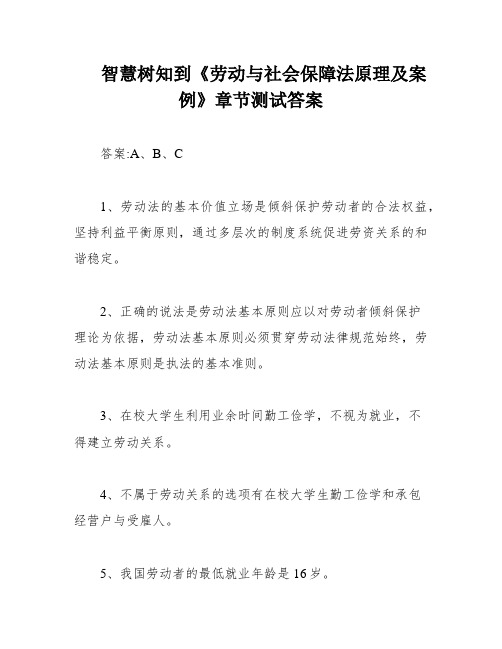 智慧树知到《劳动与社会保障法原理及案例》章节测试答案

答案:A、B、C

1、劳动法的基本价值立场是倾斜保护劳动者的合法权益，坚持利益平衡原则，通过多层次的制度系统促进劳资关系的和谐稳定。

2、正确的说法是劳动法基本原则应以对劳动者倾斜保护理论为依据，劳动法基本原则必须贯穿劳动法律规范始终，劳动法基本原则是执法的基本准则。

3、在校大学生利用业余时间勤工俭学，不视为就业，不得建立劳动关系。

4、不属于劳动关系的选项有在校大学生勤工俭学和承包经营户与受雇人。

5、我国劳动者的最低就业年龄是16岁。